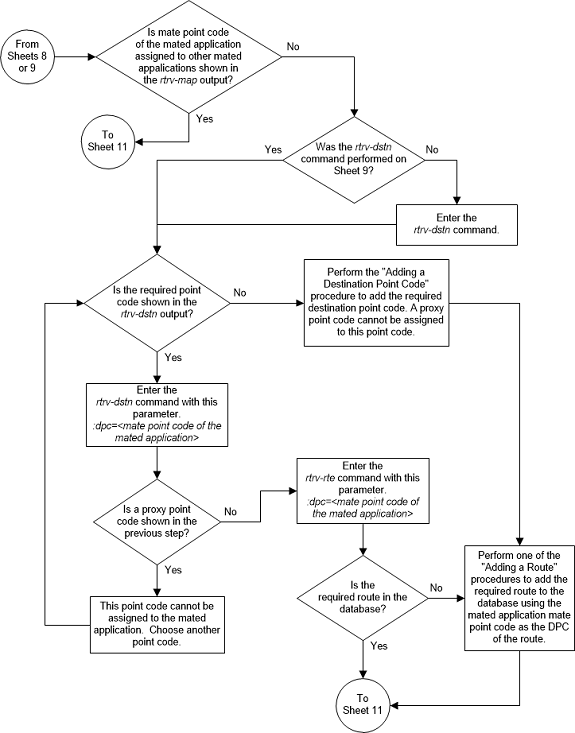 From Sheets 8 or 9

Is mate point code of the mated application assigned to other mated appalications shown in the rtrv-map output?

No

Yes

To Sheet 11

Was the rtrv-dstn command performed on Sheet 9?

Yes

No

Enter the rtrv-dstn command.

Is the required point code shown in the rtrv-dstn output?

No

Perform the "Adding a Destination Point Code" procedure to add the required destination point code. A proxy point code cannot be assigned to this point code.

Yes

Enter the rtrv-dstn command with this parameter.
:dpc=<mate point code of the mated application>

Is a proxy point code shown in the previous step?

No

Enter the rtrv-rte command with this parameter.
:dpc=<mate point code of the mated application>

Yes

This point code cannot be assigned to the mated application. Choose another point code.

Is the required route in the database?

No

Perform one of the "Adding a Route" procedures to add the required route to the database using the mated application mate point code as the DPC of the route.

Yes

To Sheet 11